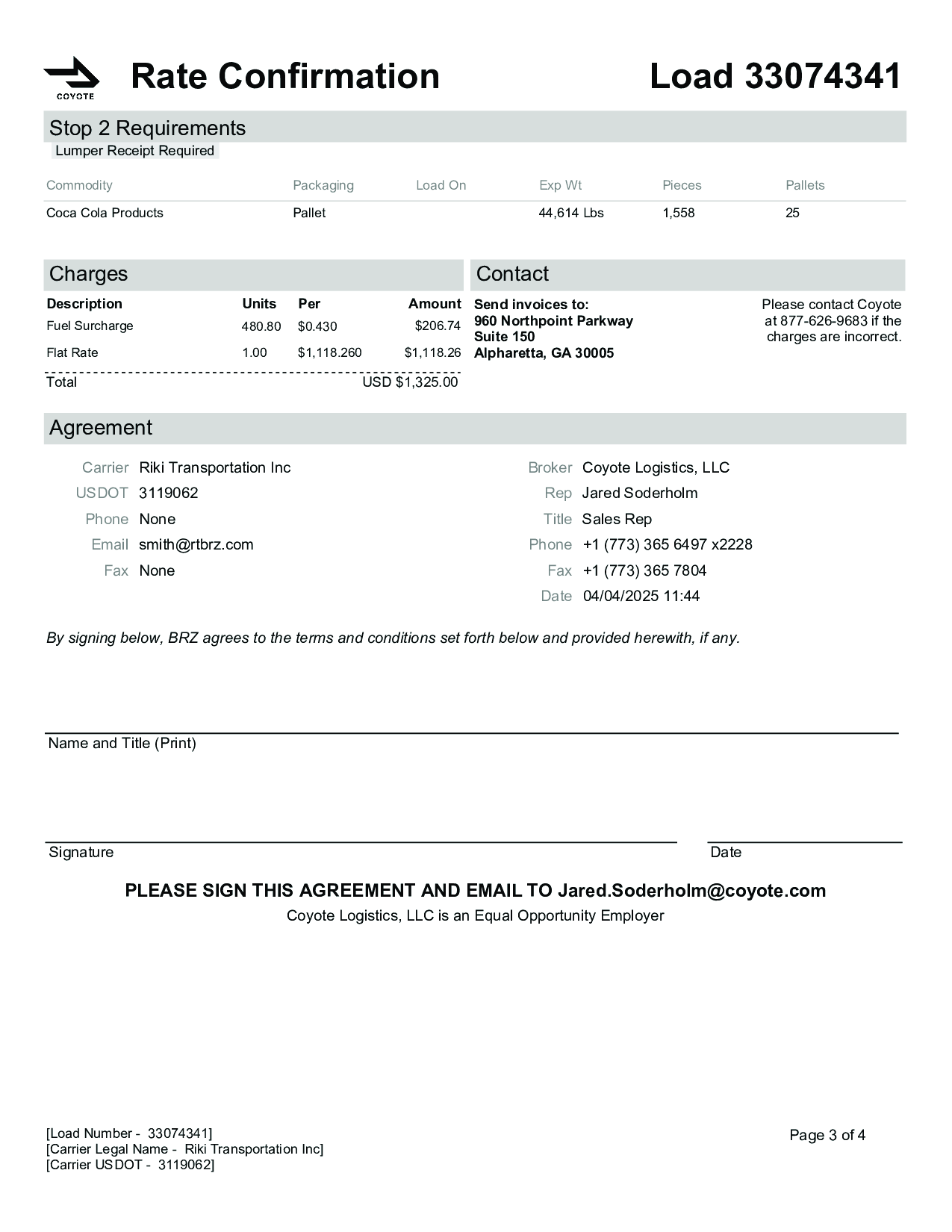 COYOTE

Rate Confirmation

Load 33074341

Stop 2 Requirements

Lumper Receipt Required

| Commodity | Packaging | Load On | Exp Wt | Pieces | Pallets |
|---|---|---|---|---|---|
| Coca Cola Products | Pallet | | 44,614 Lbs | 1,558 | 25 |

Charges

| Description | Units | Per | Amount |
|---|---|---|---|
| Fuel Surcharge | 480.80 | $0.430 | $206.74 |
| Flat Rate | 1.00 | $1,118.260 | $1,118.26 |
| Total | | | USD $1,325.00 |

Contact

Send invoices to:
960 Northpoint Parkway
Suite 150
Alpharetta, GA 30005

Please contact Coyote at 877-626-9683 if the charges are incorrect.

Agreement

Carrier Riki Transportation Inc
USDOT 3119062
Phone None
Email smith@rtbrz.com
Fax None

Broker Coyote Logistics, LLC
Rep Jared Soderholm
Title Sales Rep
Phone +1 (773) 365 6497 x2228
Fax +1 (773) 365 7804
Date 04/04/2025 11:44

By signing below, BRZ agrees to the terms and conditions set forth below and provided herewith, if any.

Name and Title (Print)

Signature

Date

PLEASE SIGN THIS AGREEMENT AND EMAIL TO Jared.Soderholm@coyote.com
Coyote Logistics, LLC is an Equal Opportunity Employer

[Load Number - 33074341]
[Carrier Legal Name - Riki Transportation Inc]
[Carrier USDOT - 3119062]

Page 3 of 4